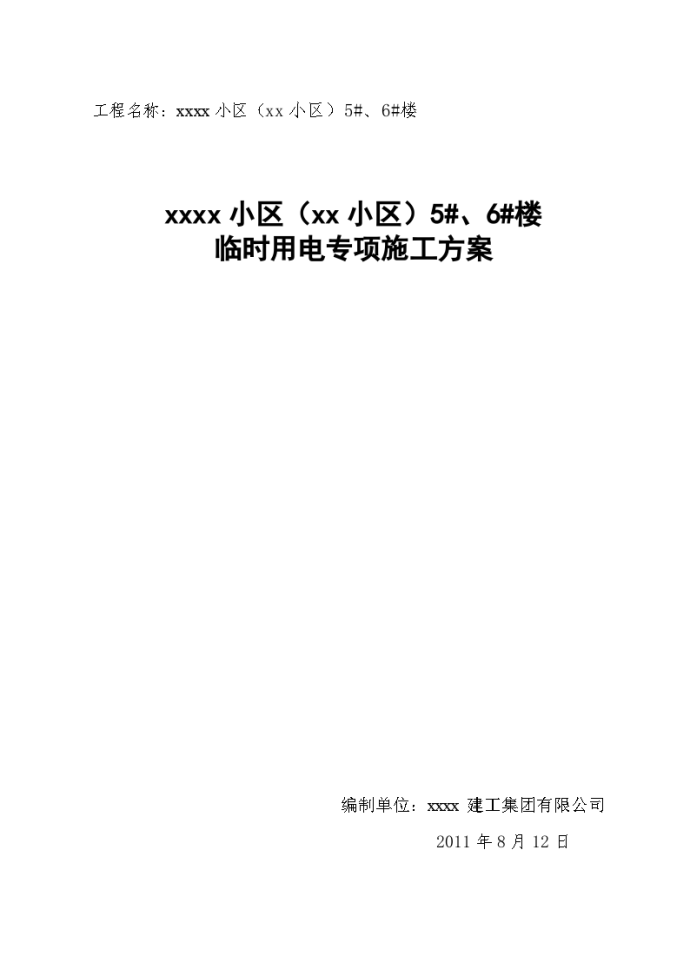 工程名称：xxxx 小区（xx 小区）5#、6#楼

xxxx 小区（xx 小区）5#、6#楼
临时用电专项施工方案

编制单位：xxxx 建工集团有限公司

2011 年 8 月 12 日